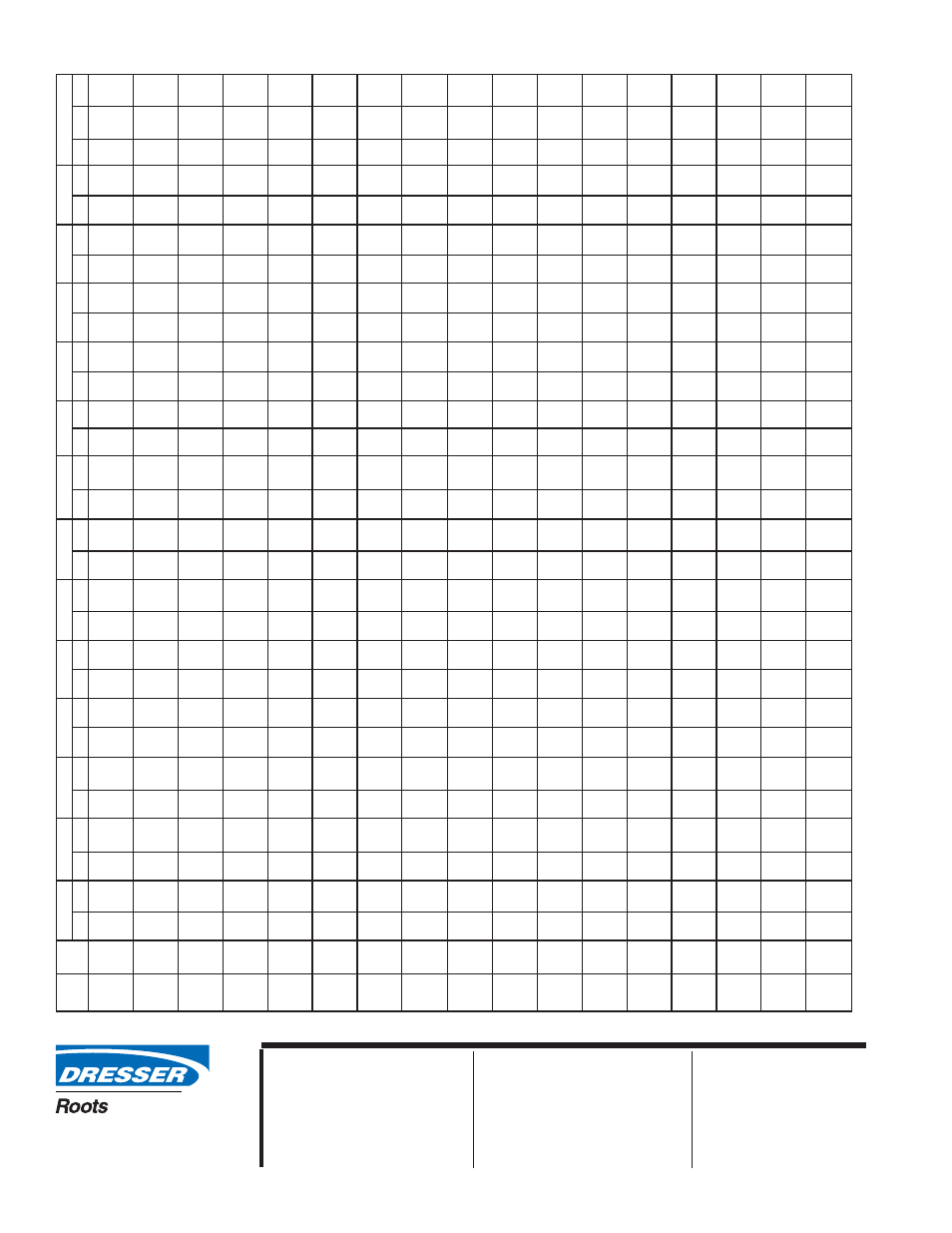 DRESSER
Roots